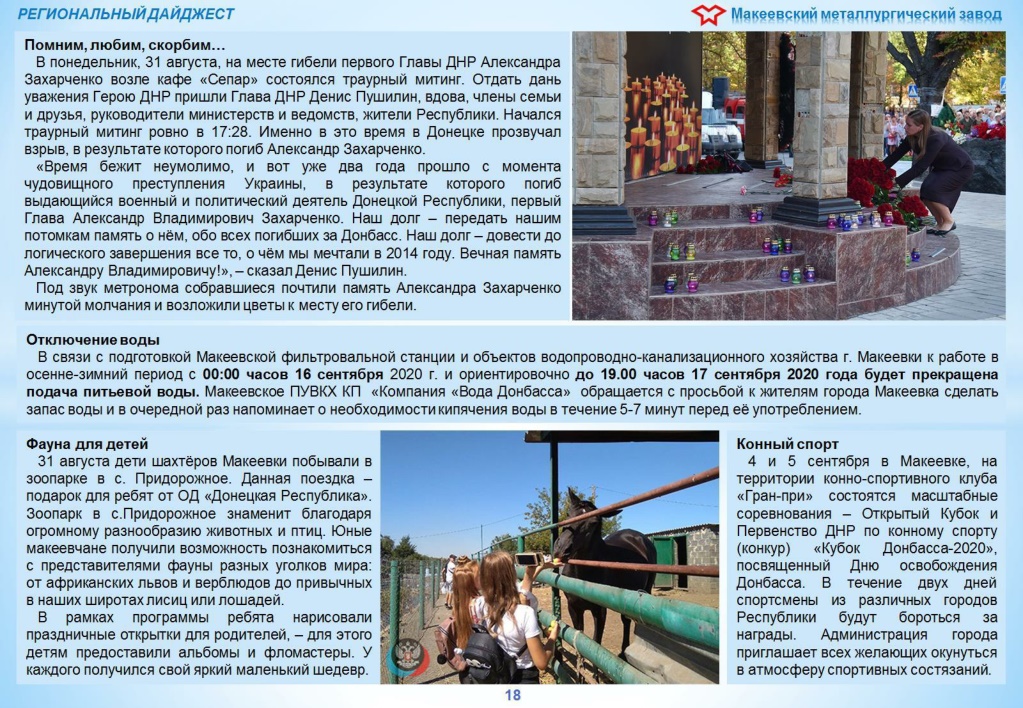 РЕГИОНАЛЬНЫЙ ДАЙДЖЕСТ

Макеевский металлургический завод

Помним, любим, скорбим…
В понедельник, 31 августа, на месте гибели первого Главы ДНР Александра Захарченко возле кафе «Сепар» состоялся траурный митинг. Отдать дань уважения Герою ДНР пришли Глава ДНР Денис Пушилин, вдова, члены семьи и друзья, руководители министерств и ведомств, жители Республики. Начался траурный митинг ровно в 17:28. Именно в это время в Донецке прозвучал взрыв, в результате которого погиб Александр Захарченко.
«Время бежит неумолимо, и вот уже два года прошло с момента чудовищного преступления Украины, в результате которого погиб выдающийся военный и политический деятель Донецкой Республики, первый Глава Александр Владимирович Захарченко. Наш долг – передать нашим потомкам память о нём, обо всех погибших за Донбасс. Наш долг – довести до логического завершения все то, о чём мы мечтали в 2014 году. Вечная память Александру Владимировичу!», – сказал Денис Пушилин.
Под звук метронома собравшиеся почтили память Александра Захарченко минутой молчания и возложили цветы к месту его гибели.

Отключение воды
В связи с подготовкой Макеевской фильтровальной станции и объектов водопроводно-канализационного хозяйства г. Макеевки к работе в осенне-зимний период с 00:00 часов 16 сентября 2020 г. и ориентировочно до 19.00 часов 17 сентября 2020 года будет прекращена подача питьевой воды. Макеевское ПУВКХ КП «Компания «Вода Донбасса» обращается с просьбой к жителям города Макеевка сделать запас воды и в очередной раз напоминает о необходимости кипячения воды в течение 5-7 минут перед её употреблением.

Фауна для детей
31 августа дети шахтёров Макеевки побывали в зоопарке в с. Придорожное. Данная поездка – подарок для ребят от ОД «Донецкая Республика». Зоопарк в с.Придорожное знаменит благодаря огромному разнообразию животных и птиц. Юные макеевчане получили возможность познакомиться с представителями фауны разных уголков мира: от африканских львов и верблюдов до привычных в наших широтах лисиц или лошадей.
В рамках программы ребята нарисовали праздничные открытки для родителей, – для этого детям предоставили альбомы и фломастеры. У каждого получился свой яркий маленький шедевр.

Конный спорт
4 и 5 сентября в Макеевке, на территории конно-спортивного клуба «Гран-при» состоятся масштабные соревнования – Открытый Кубок и Первенство ДНР по конному спорту (конкур) «Кубок Донбасса-2020», посвященный Дню освобождения Донбасса. В течение двух дней спортсмены из различных городов Республики будут бороться за награды. Администрация города приглашает всех желающих окунуться в атмосферу спортивных состязаний.

18